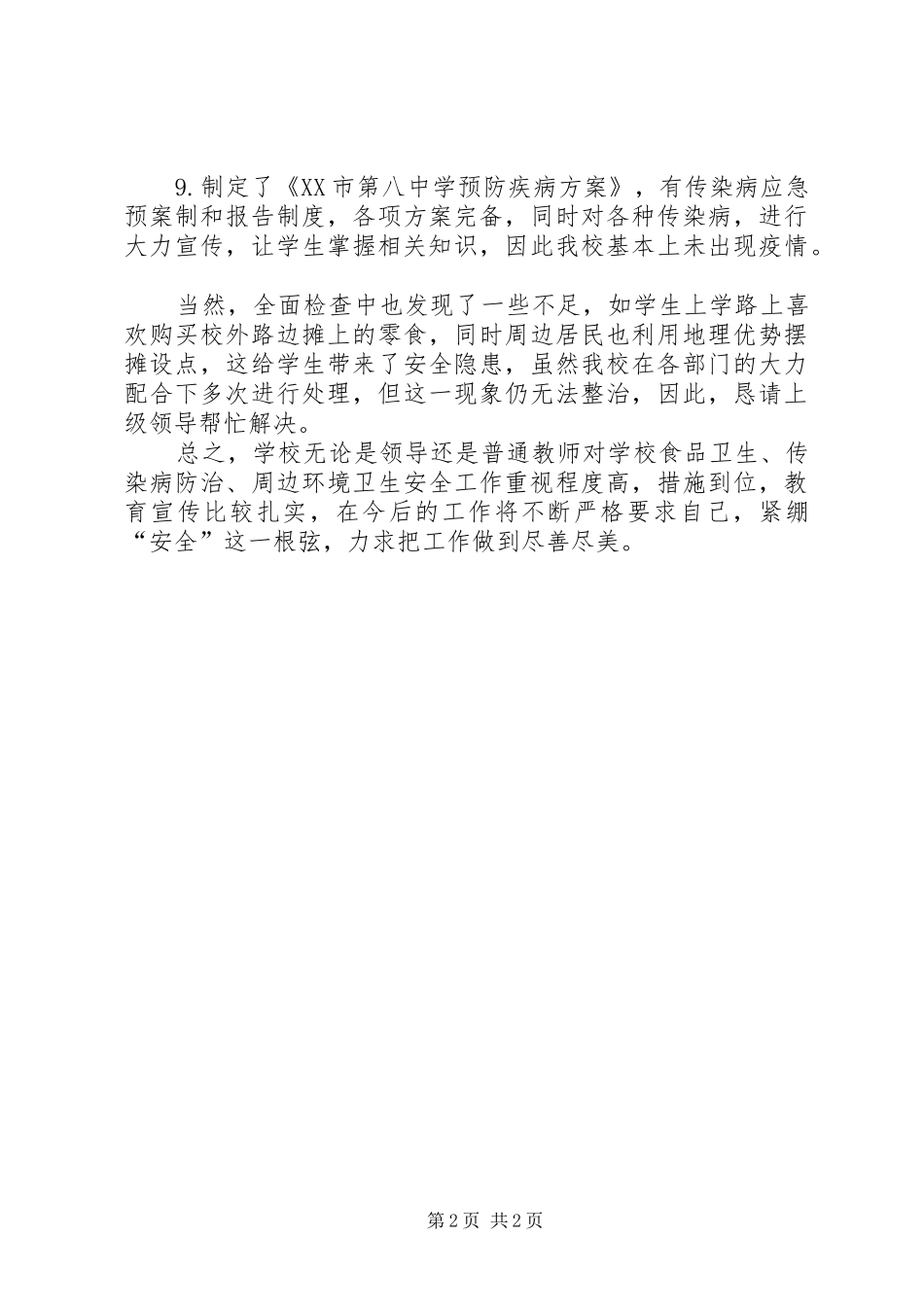 9.制定了《XX市第八中学预防疾病方案》，有传染病应急预案制和报告制度，各项方案完备，同时对各种传染病，进行大力宣传，让学生掌握相关知识，因此我校基本上未出现疫情。

当然，全面检查中也发现了一些不足，如学生上学路上喜欢购买校外路边摊上的零食，同时周边居民也利用地理优势摆摊设点，这给学生带来了安全隐患，虽然我校在各部门的大力配合下多次进行处理，但这一现象仍无法整治，因此，恳请上级领导帮忙解决。

总之，学校无论是领导还是普通教师对学校食品卫生、传染病防治、周边环境卫生安全工作重视程度高，措施到位，教育宣传比较扎实，在今后的工作将不断严格要求自己，紧绷“安全”这一根弦，力求把工作做到尽善尽美。

第2页 共2页